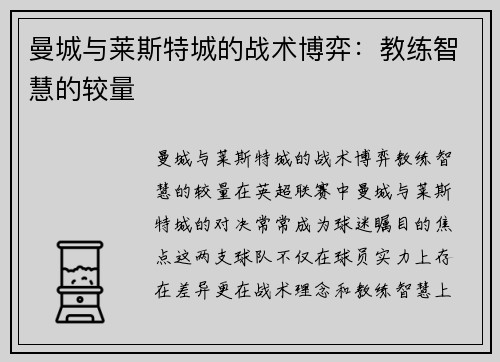 曼城与莱斯特城的战术博弈：教练智慧的较量

曼城与莱斯特城的战术博弈教练智慧的较量在英超联赛中曼城与莱斯特城的对决常常成为球迷瞩目的焦点这两支球队不仅在球员实力上存在差异更在战术理念和教练智慧上